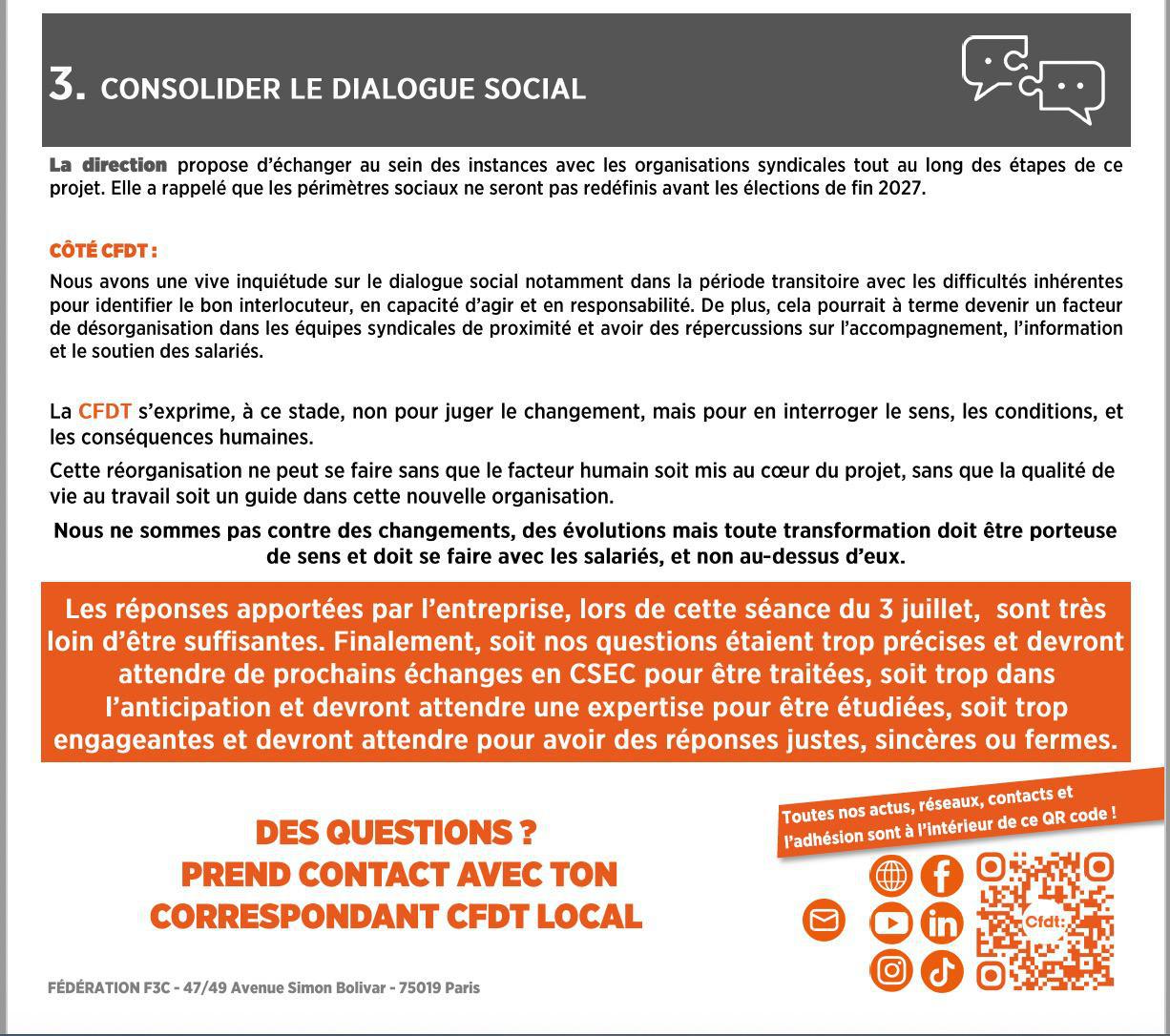 3. CONSOLIDER LE DIALOGUE SOCIAL

La direction propose d'échanger au sein des instances avec les organisations syndicales tout au long des étapes de ce projet. Elle a rappelé que les périmètres sociaux ne seront pas redéfinis avant les élections de fin 2027.

CÔTÉ CFDT :

Nous avons une vive inquiétude sur le dialogue social notamment dans la période transitoire avec les difficultés inhérentes pour identifier le bon interlocuteur, en capacité d'agir et en responsabilité. De plus, cela pourrait à terme devenir un facteur de désorganisation dans les équipes syndicales de proximité et avoir des répercussions sur l'accompagnement, l'information et le soutien des salariés.

La CFDT s'exprime, à ce stade, non pour juger le changement, mais pour en interroger le sens, les conditions, et les conséquences humaines.

Cette réorganisation ne peut se faire sans que le facteur humain soit mis au cœur du projet, sans que la qualité de vie au travail soit un guide dans cette nouvelle organisation.

Nous ne sommes pas contre des changements, des évolutions mais toute transformation doit être porteuse de sens et doit se faire avec les salariés, et non au-dessus d'eux.

Les réponses apportées par l'entreprise, lors de cette séance du 3 juillet, sont très loin d'être suffisantes. Finalement, soit nos questions étaient trop précises et devront attendre de prochains échanges en CSEC pour être traitées, soit trop dans l'anticipation et devront attendre une expertise pour être étudiées, soit trop engageantes et devront attendre pour avoir des réponses justes, sincères ou fermes.

DES QUESTIONS ?
PREND CONTACT AVEC TON CORRESPONDANT CFDT LOCAL

Toutes nos actus, réseaux, contacts et l'adhésion sont à l'intérieur de ce QR code !

Cfdt:

FÉDÉRATION F3C - 47/49 Avenue Simon Bolivar - 75019 Paris